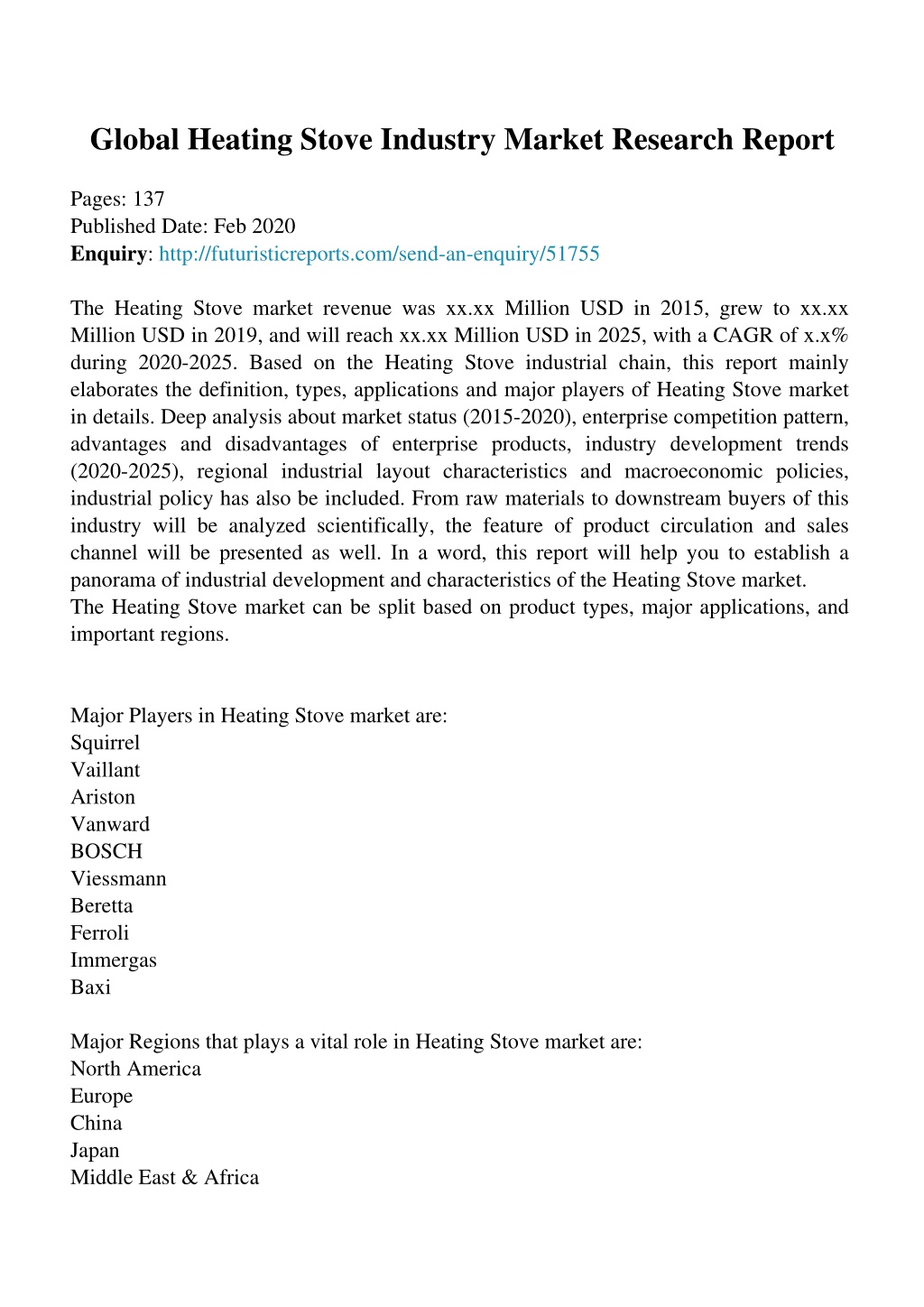 Global Heating Stove Industry Market Research Report

Pages: 137
Published Date: Feb 2020
Enquiry: http://futuristicreports.com/send-an-enquiry/51755

The Heating Stove market revenue was xx.xx Million USD in 2015, grew to xx.xx Million USD in 2019, and will reach xx.xx Million USD in 2025, with a CAGR of x.x% during 2020-2025. Based on the Heating Stove industrial chain, this report mainly elaborates the definition, types, applications and major players of Heating Stove market in details. Deep analysis about market status (2015-2020), enterprise competition pattern, advantages and disadvantages of enterprise products, industry development trends (2020-2025), regional industrial layout characteristics and macroeconomic policies, industrial policy has also be included. From raw materials to downstream buyers of this industry will be analyzed scientifically, the feature of product circulation and sales channel will be presented as well. In a word, this report will help you to establish a panorama of industrial development and characteristics of the Heating Stove market.
The Heating Stove market can be split based on product types, major applications, and important regions.

Major Players in Heating Stove market are:
Squirrel
Vaillant
Ariston
Vanward
BOSCH
Viessmann
Beretta
Ferroli
Immergas
Baxi

Major Regions that plays a vital role in Heating Stove market are:
North America
Europe
China
Japan
Middle East & Africa